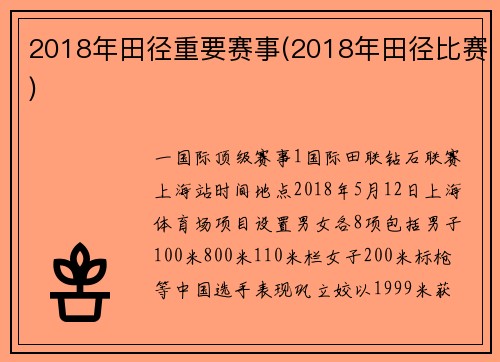 2018年田径重要赛事(2018年田径比赛)

一国际顶级赛事1国际田联钻石联赛上海站时间地点2018年5月12日上海体育场项目设置男女各8项包括男子100米800米110米栏女子200米标枪等中国选手表现巩立姣以1999米获